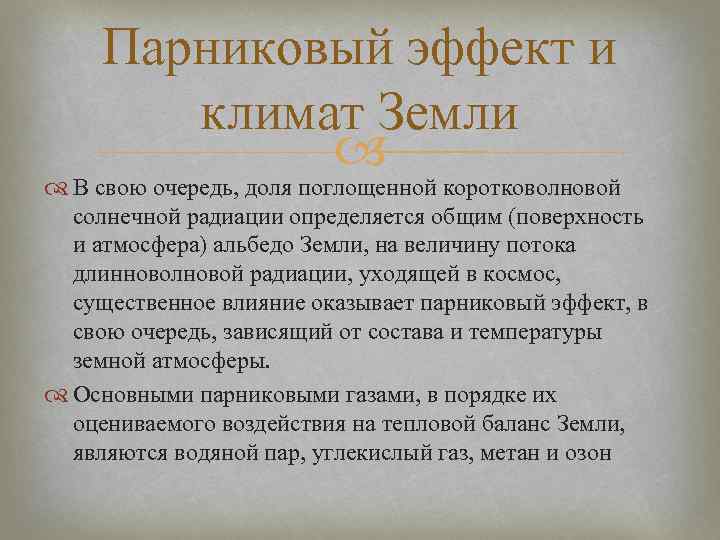 Парниковый эффект и климат Земли

В свою очередь, доля поглощенной коротковолновой солнечной радиации определяется общим (поверхность и атмосфера) альбедо Земли, на величину потока длинноволновой радиации, уходящей в космос, существенное влияние оказывает парниковый эффект, в свою очередь, зависящий от состава и температуры земной атмосферы.

Основными парниковыми газами, в порядке их оцениваемого воздействия на тепловой баланс Земли, являются водяной пар, углекислый газ, метан и озон